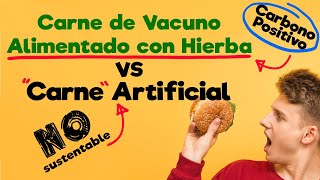 Carne de Vacuno Alimentado con Hierba

Carbono Positivo

VS

"Carne" Artificial

NO sustentable